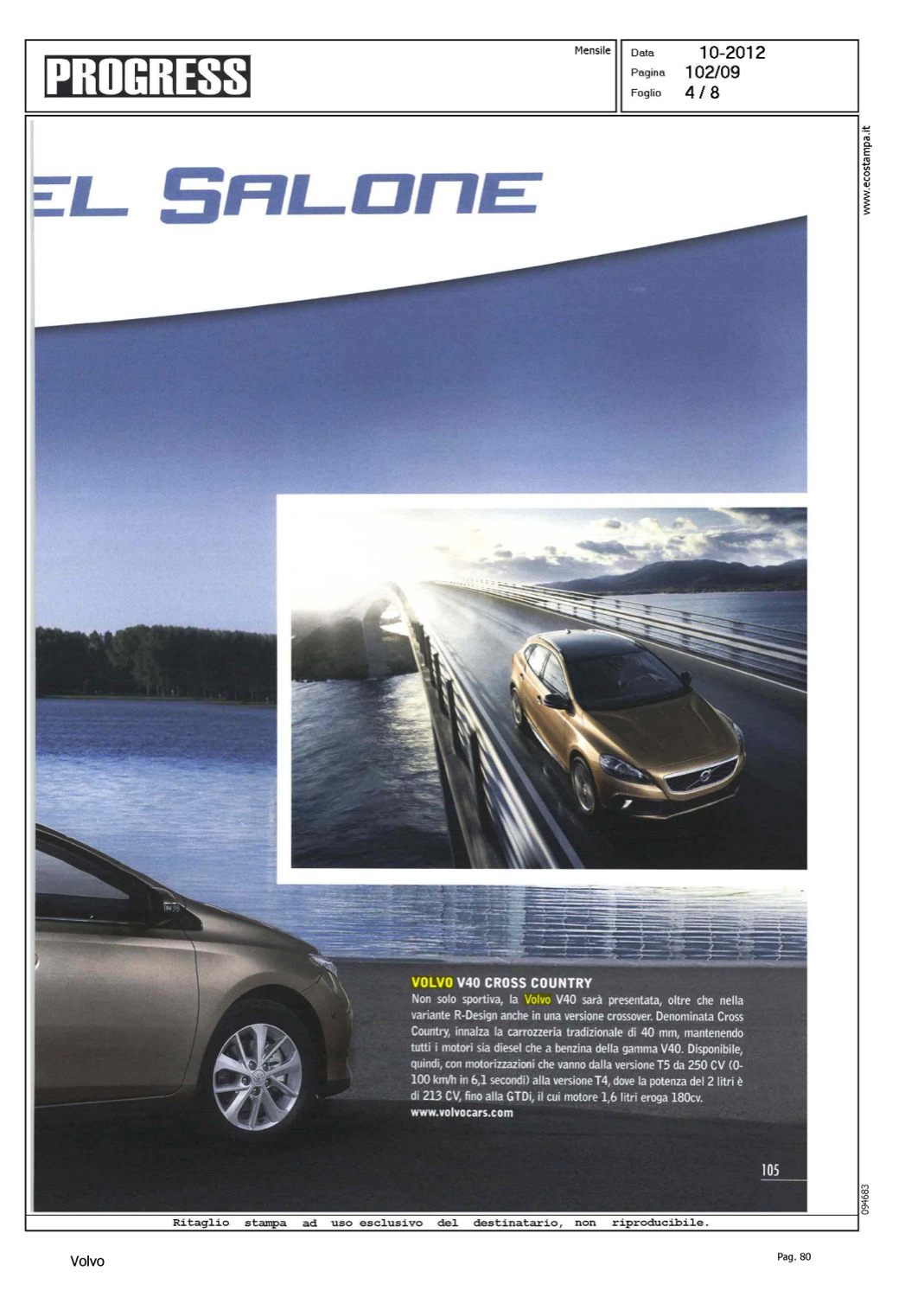 PROGRESS

Mensile

Data 10-2012
Pagina 102/09
Foglio 4 / 8

www.ecostampa.it

EL SALONE

VOLVO V40 CROSS COUNTRY
Non solo sportiva, la Volvo V40 sarà presentata, oltre che nella variante R-Design anche in una versione crossover. Denominata Cross Country, innalza la carrozzeria tradizionale di 40 mm, mantenendo tutti i motori sia diesel che a benzina della gamma V40. Disponibile, quindi, con motorizzazioni che vanno dalla versione T5 da 250 CV (0-100 km/h in 6,1 secondi) alla versione T4, dove la potenza del 2 litri è di 213 CV, fino alla GTDi, il cui motore 1,6 litri eroga 180cv.
www.volvocars.com

105

094683

Ritaglio stampa ad uso esclusivo del destinatario, non riproducibile.

Volvo

Pag. 80